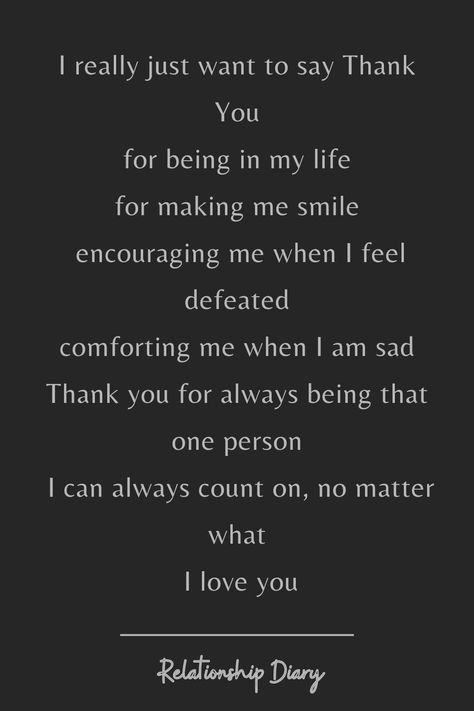 I really just want to say Thank You
for being in my life
for making me smile
encouraging me when I feel defeated
comforting me when I am sad
Thank you for always being that one person
I can always count on, no matter what
I love you

Relationship Diary